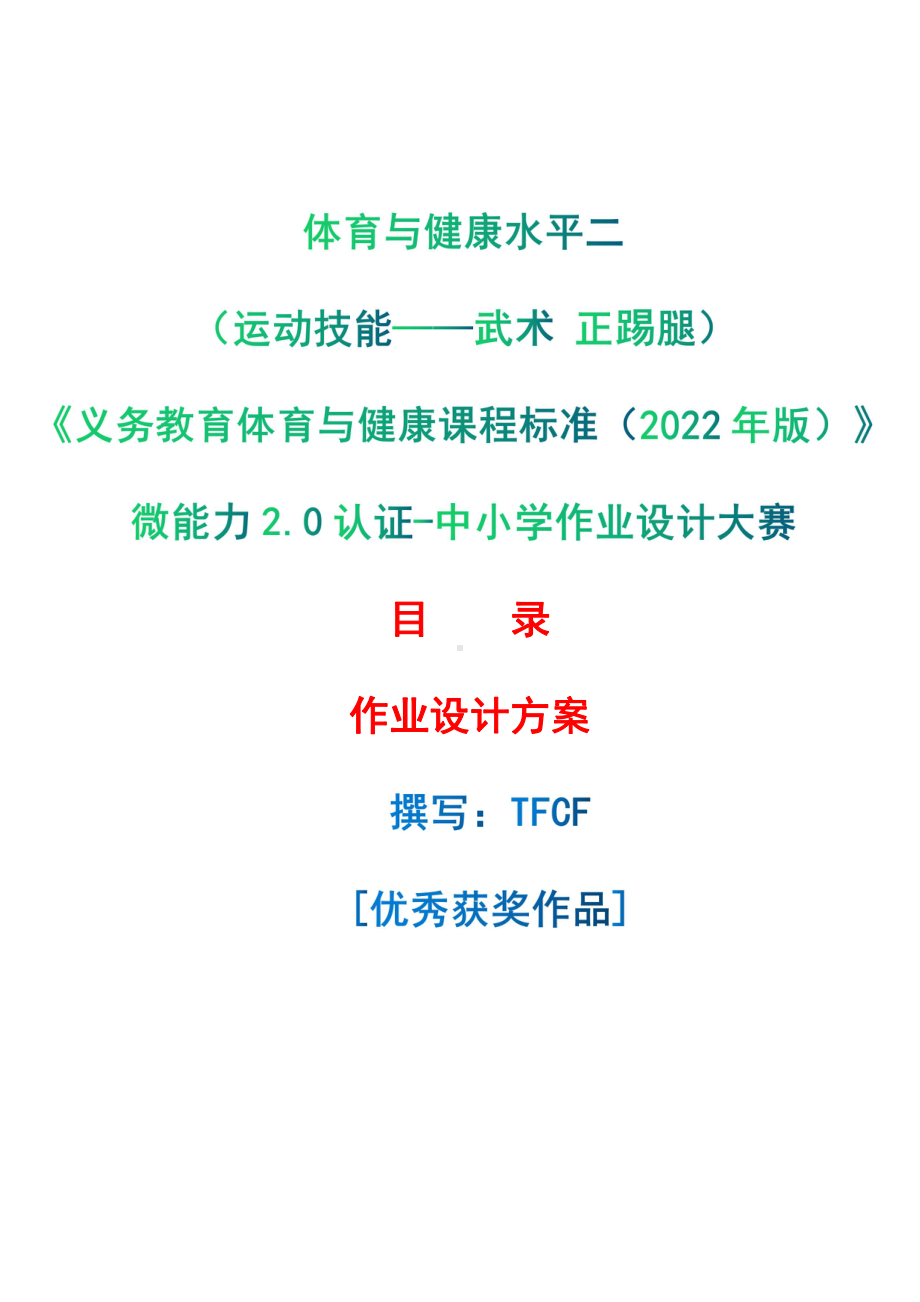 体育与健康水平二

（运动技能——武术 正踢腿）

《义务教育体育与健康课程标准（2022年版）》

微能力2.0认证-中小学作业设计大赛

目　录

作业设计方案

撰写：TFCF

[优秀获奖作品]